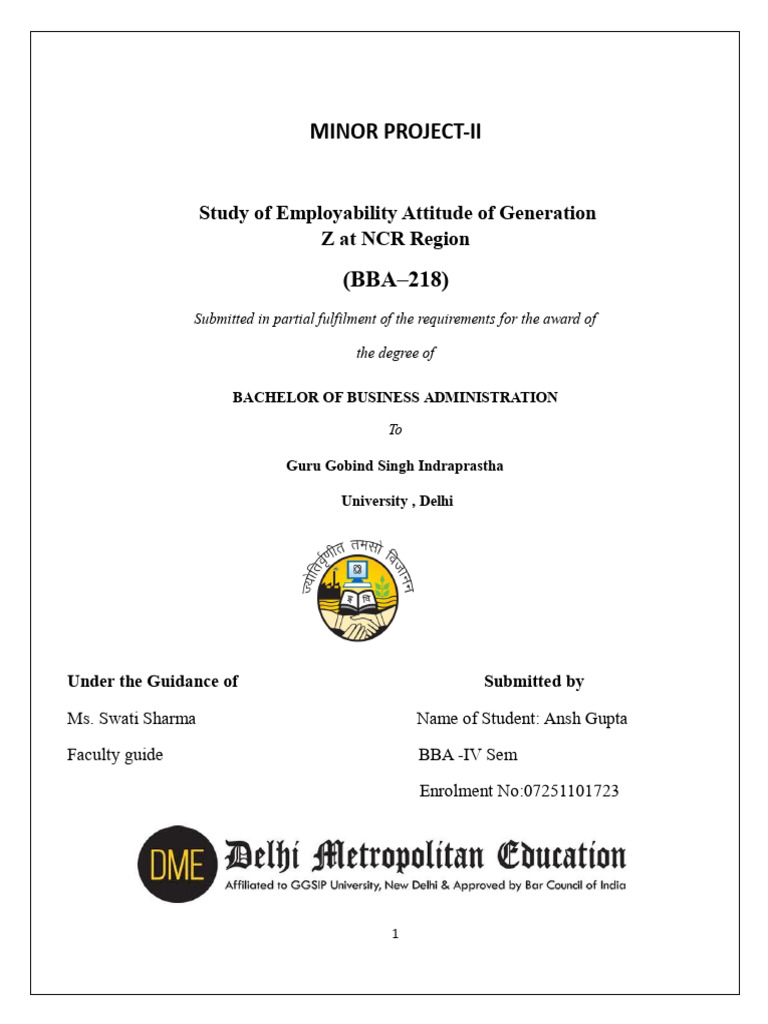 MINOR PROJECT-II

Study of Employability Attitude of Generation Z at NCR Region

(BBA–218)

Submitted in partial fulfilment of the requirements for the award of the degree of

BACHELOR OF BUSINESS ADMINISTRATION

To

Guru Gobind Singh Indraprastha

University , Delhi

ज्योतिर्वृणीत तमसो विजानन्

Under the Guidance of

Ms. Swati Sharma

Faculty guide

Submitted by

Name of Student: Ansh Gupta

BBA -IV Sem

Enrolment No:07251101723

DME Delhi Metropolitan Education

Affiliated to GGSIP University, New Delhi & Approved by Bar Council of India

1